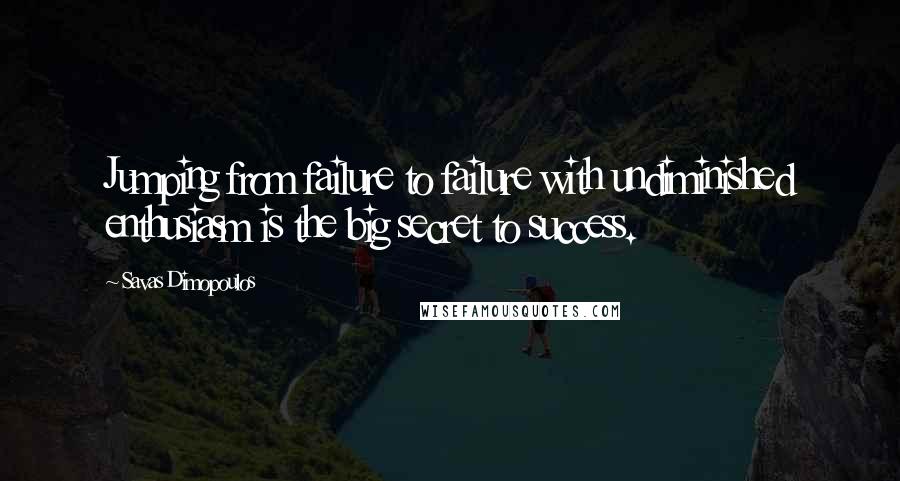 Jumping from failure to failure with undiminished enthusiasm is the big secret to success.

~ Savas Dimopoulos

WISEFAMOUSQUOTES.COM